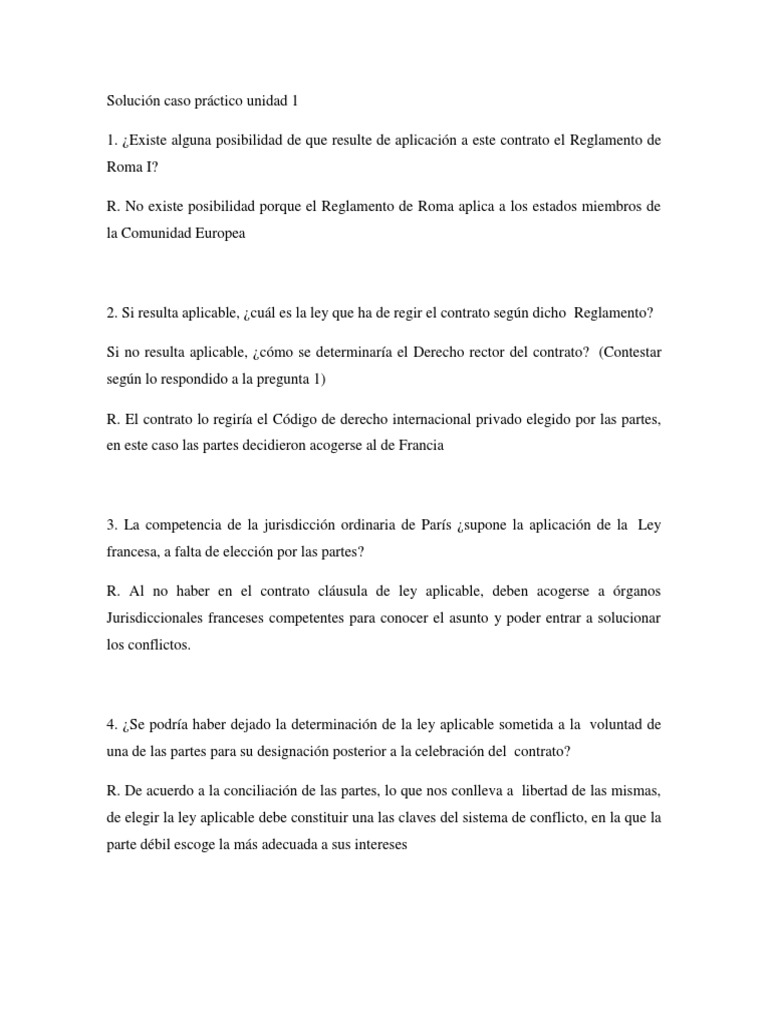 Solución caso práctico unidad 1

1. ¿Existe alguna posibilidad de que resulte de aplicación a este contrato el Reglamento de Roma I?

R. No existe posibilidad porque el Reglamento de Roma aplica a los estados miembros de la Comunidad Europea

2. Si resulta aplicable, ¿cuál es la ley que ha de regir el contrato según dicho Reglamento?

Si no resulta aplicable, ¿cómo se determinaría el Derecho rector del contrato? (Contestar según lo respondido a la pregunta 1)

R. El contrato lo regiría el Código de derecho internacional privado elegido por las partes, en este caso las partes decidieron acogerse al de Francia

3. La competencia de la jurisdicción ordinaria de París ¿supone la aplicación de la Ley francesa, a falta de elección por las partes?

R. Al no haber en el contrato cláusula de ley aplicable, deben acogerse a órganos Jurisdiccionales franceses competentes para conocer el asunto y poder entrar a solucionar los conflictos.

4. ¿Se podría haber dejado la determinación de la ley aplicable sometida a la voluntad de una de las partes para su designación posterior a la celebración del contrato?

R. De acuerdo a la conciliación de las partes, lo que nos conlleva a libertad de las mismas, de elegir la ley aplicable debe constituir una las claves del sistema de conflicto, en la que la parte débil escoge la más adecuada a sus intereses